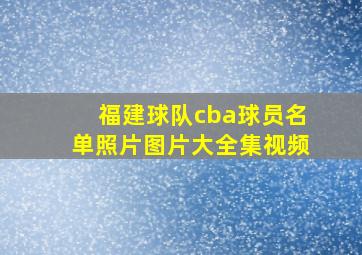 福建球队cba球员名单照片图片大全集视频